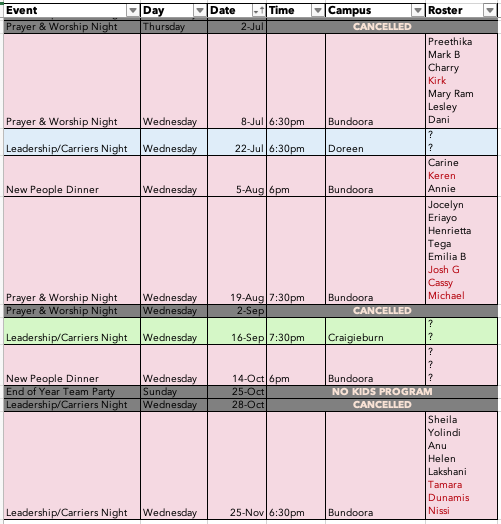 | Event | Day | Date | Time | Campus | Roster |
|---|---|---|---|---|---|
| Prayer & Worship Night | Thursday | 2-Jul | CANCELLED | | |
| Prayer & Worship Night | Wednesday | 8-Jul | 6:30pm | Bundoora | Preethika Mark B Charry Kirk Mary Ram Lesley Dani |
| Leadership/Carriers Night | Wednesday | 22-Jul | 6:30pm | Doreen | ? ? |
| New People Dinner | Wednesday | 5-Aug | 6pm | Bundoora | Carine Keren Annie |
| Prayer & Worship Night | Wednesday | 19-Aug | 7:30pm | Bundoora | Jocelyn Eriayo Henrietta Tega Emilia B Josh G Cassy Michael |
| Prayer & Worship Night | Wednesday | 2-Sep | CANCELLED | | |
| Leadership/Carriers Night | Wednesday | 16-Sep | 7:30pm | Craigieburn | ? ? |
| New People Dinner | Wednesday | 14-Oct | 6pm | Bundoora | ? ? ? |
| End of Year Team Party | Sunday | 25-Oct | NO KIDS PROGRAM | | |
| Leadership/Carriers Night | Wednesday | 28-Oct | CANCELLED | | |
| Leadership/Carriers Night | Wednesday | 25-Nov | 6:30pm | Bundoora | Sheila Yolindi Anu Helen Lakshani Tamara Dunamis Nissi |